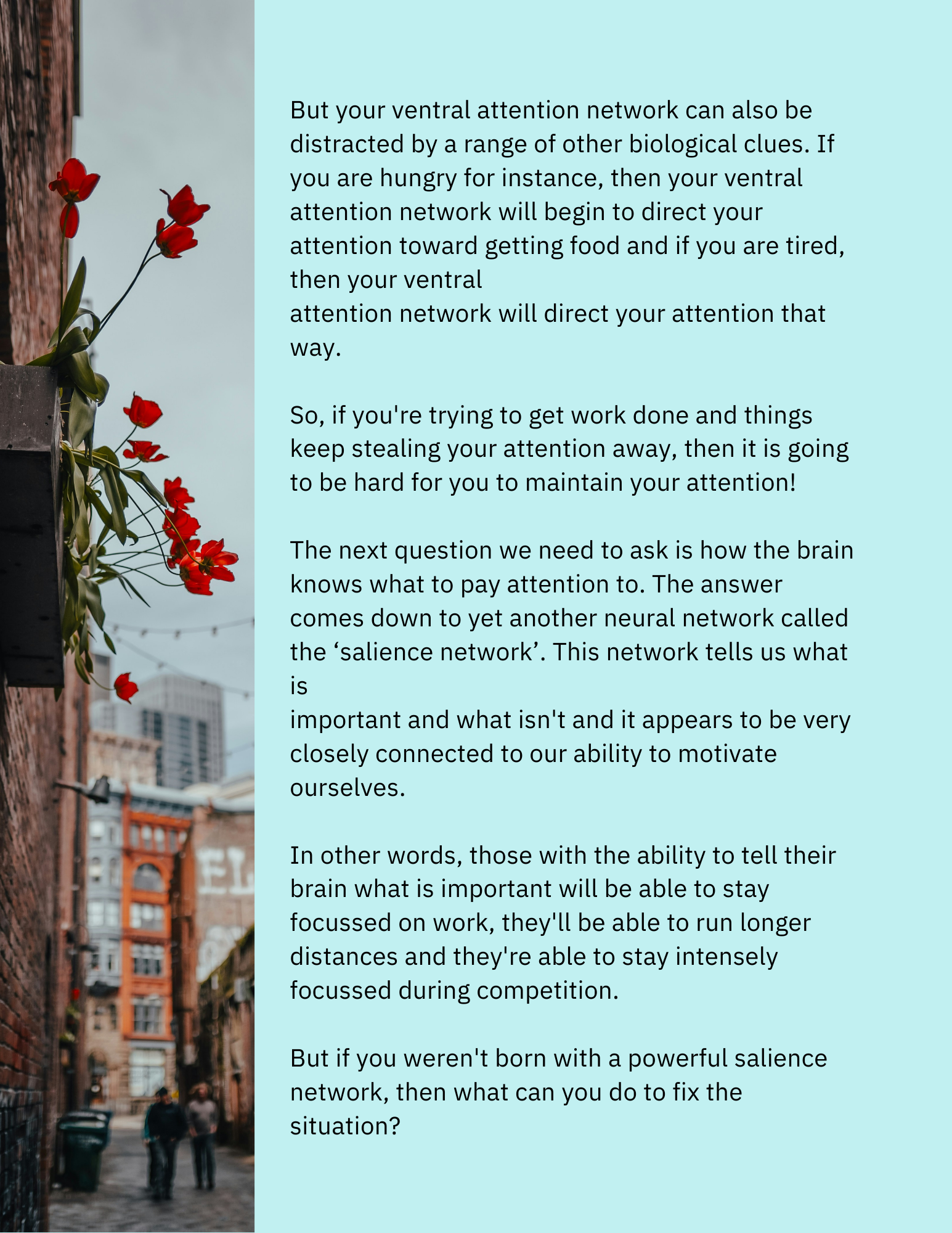 But your ventral attention network can also be distracted by a range of other biological clues. If you are hungry for instance, then your ventral attention network will begin to direct your attention toward getting food and if you are tired, then your ventral attention network will direct your attention that way.

So, if you're trying to get work done and things keep stealing your attention away, then it is going to be hard for you to maintain your attention!

The next question we need to ask is how the brain knows what to pay attention to. The answer comes down to yet another neural network called the ‘salience network’. This network tells us what is important and what isn't and it appears to be very closely connected to our ability to motivate ourselves.

In other words, those with the ability to tell their brain what is important will be able to stay focussed on work, they'll be able to run longer distances and they're able to stay intensely focussed during competition.

But if you weren't born with a powerful salience network, then what can you do to fix the situation?